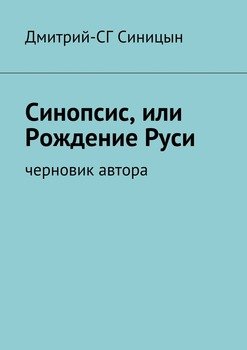 Дмитрий-СГ Синицын

Синопсис, или Рождение Руси

черновик автора